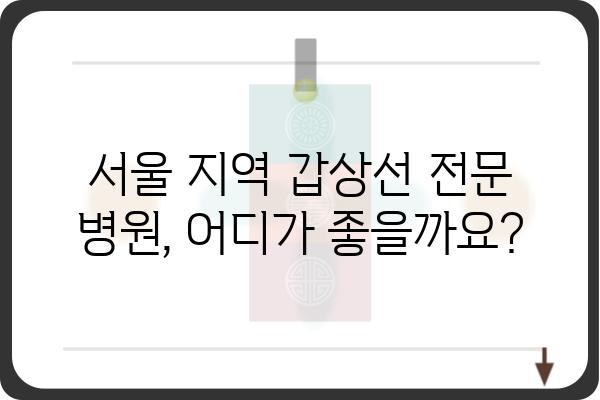 서울 지역 갑상선 전문 병원, 어디가 좋을까요?